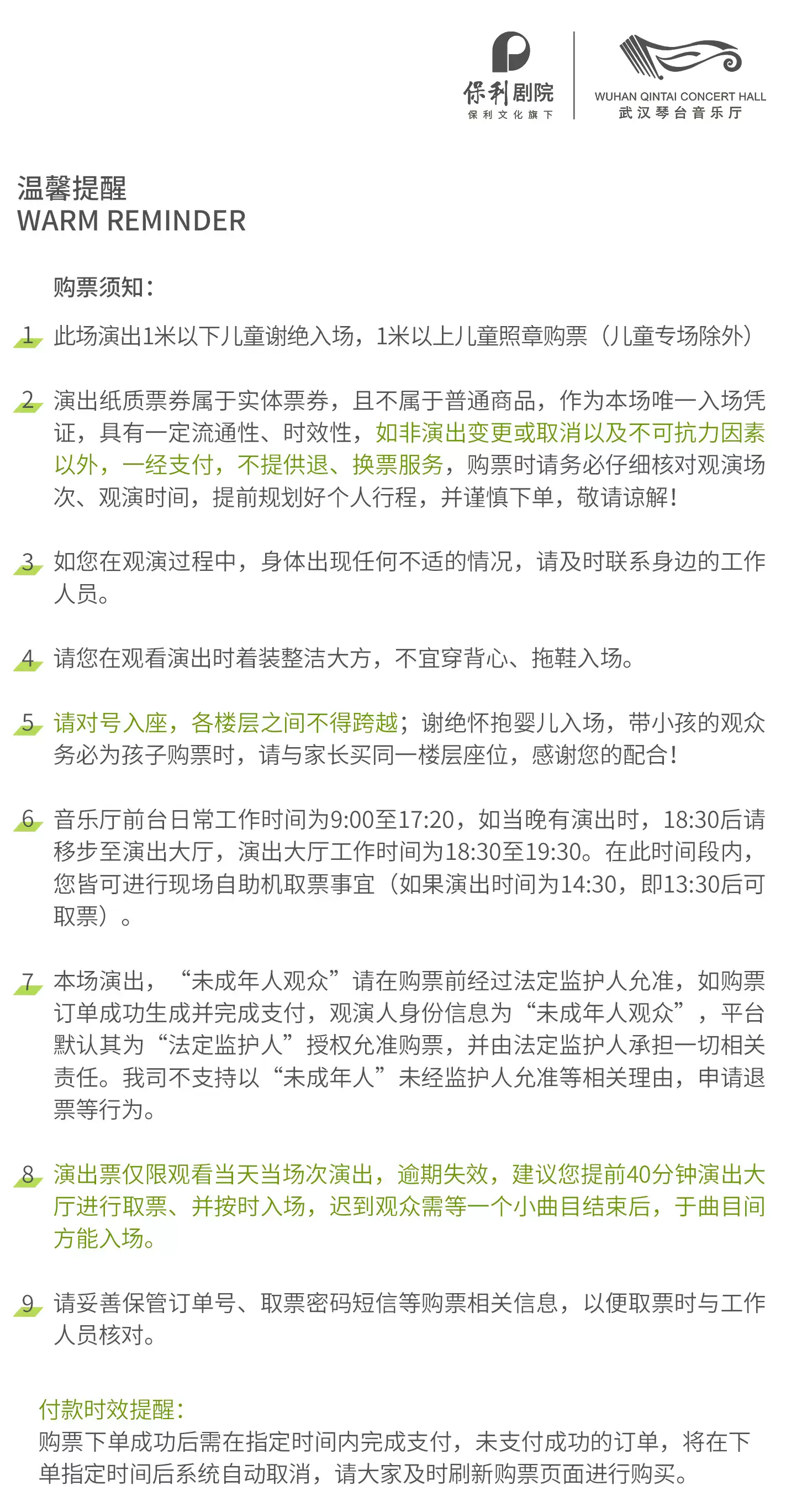 保利剧院
保利文化旗下

WUHAN QINTAI CONCERT HALL
武汉琴台音乐厅

温馨提醒
WARM REMINDER

购票须知:

1 此场演出1米以下儿童谢绝入场，1米以上儿童照章购票（儿童专场除外）

2 演出纸质票券属于实体票券，且不属于普通商品，作为本场唯一入场凭证，具有一定流通性、时效性，如非演出变更或取消以及不可抗力因素以外，一经支付，不提供退、换票服务，购票时请务必仔细核对观演场次、观演时间，提前规划好个人行程，并谨慎下单，敬请谅解!

3 如您在观演过程中，身体出现任何不适的情况，请及时联系身边的工作人员。

4 请您在观看演出时着装整洁大方，不宜穿背心、拖鞋入场。

5 请对号入座，各楼层之间不得跨越；谢绝怀抱婴儿入场，带小孩的观众务必为孩子购票时，请与家长买同一楼层座位，感谢您的配合!

6 音乐厅前台日常工作时间为9:00至17:20，如当晚有演出时，18:30后请移步至演出大厅，演出大厅工作时间为18:30至19:30。在此时间段内，您皆可进行现场自助机取票事宜（如果演出时间为14:30，即13:30后可取票）。

7 本场演出，“未成年人观众”请在购票前经过法定监护人允准，如购票订单成功生成并完成支付，观演人身份信息为“未成年人观众”，平台默认其为“法定监护人”授权允准购票，并由法定监护人承担一切相关责任。我司不支持以“未成年人”未经监护人允准等相关理由，申请退票等行为。

8 演出票仅限观看当天当场次演出，逾期失效，建议您提前40分钟演出大厅进行取票、并按时入场，迟到观众需等一个小曲目结束后，于曲目间方能入场。

9 请妥善保管订单号、取票密码短信等购票相关信息，以便取票时与工作人员核对。

付款时效提醒:
购票下单成功后需在指定时间内完成支付，未支付成功的订单，将在下单指定时间后系统自动取消，请大家及时刷新购票页面进行购买。